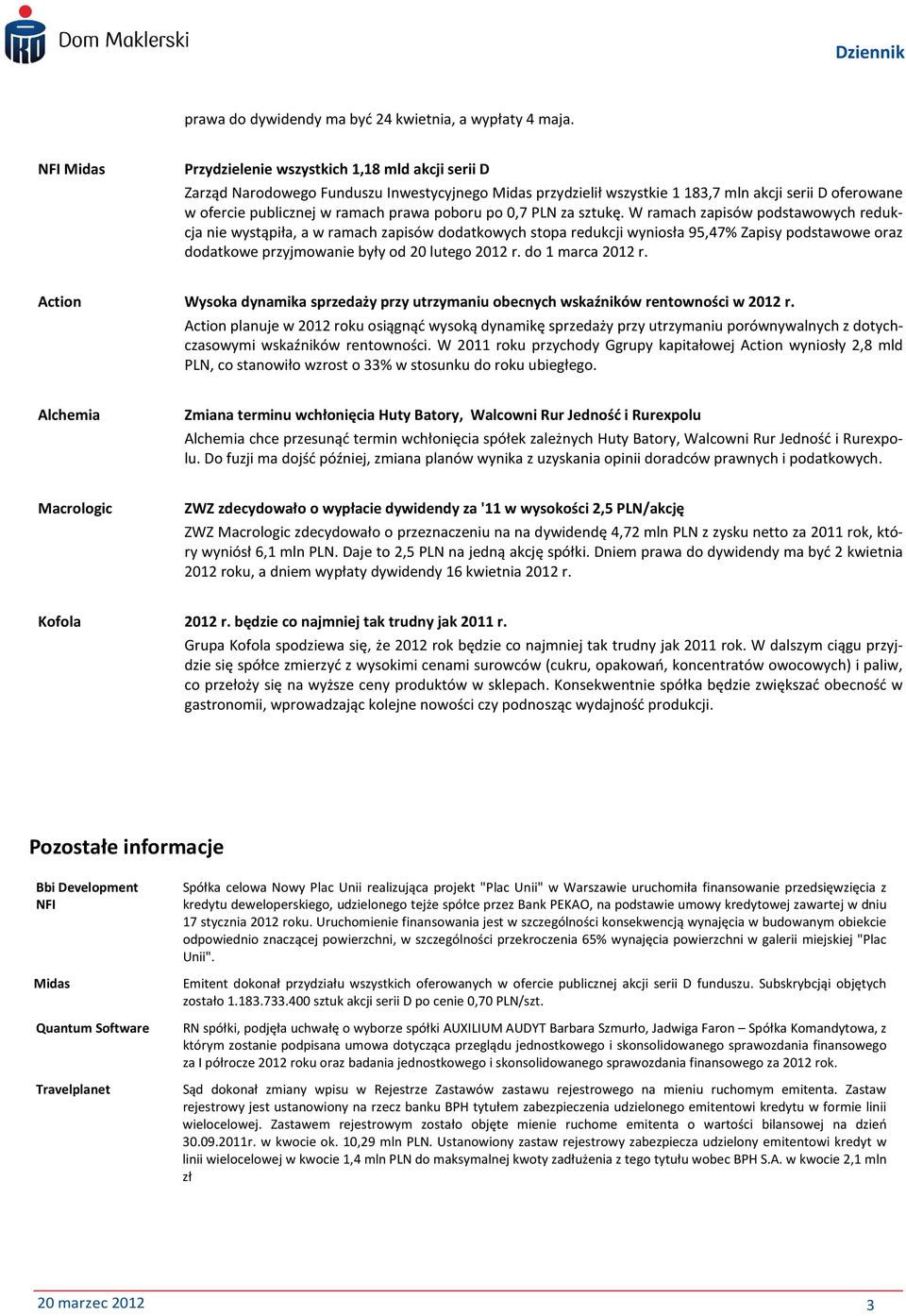 Dom Maklerski

Dziennik

prawa do dywidendy ma być 24 kwietnia, a wypłaty 4 maja.

NFI Midas

Przydzielenie wszystkich 1,18 mld akcji serii D

Zarząd Narodowego Funduszu Inwestycyjnego Midas przydzielił wszystkie 1 183,7 mln akcji serii D oferowane w ofercie publicznej w ramach prawa poboru po 0,7 PLN za sztukę. W ramach zapisów podstawowych redukcja nie wystąpiła, a w ramach zapisów dodatkowych stopa redukcji wyniosła 95,47% Zapisy podstawowe oraz dodatkowe przyjmowanie były od 20 lutego 2012 r. do 1 marca 2012 r.

Action

Wysoka dynamika sprzedaży przy utrzymaniu obecnych wskaźników rentowności w 2012 r.

Action planuje w 2012 roku osiągnąć wysoką dynamikę sprzedaży przy utrzymaniu porównywalnych z dotychczasowymi wskaźników rentowności. W 2011 roku przychody Ggrupy kapitałowej Action wyniosły 2,8 mld PLN, co stanowiło wzrost o 33% w stosunku do roku ubiegłego.

Alchemia

Zmiana terminu wchłonięcia Huty Batory, Walcowni Rur Jedność i Rurexpolu

Alchemia chce przesunąć termin wchłonięcia spółek zależnych Huty Batory, Walcowni Rur Jedność i Rurexpolu. Do fuzji ma dojść później, zmiana planów wynika z uzyskania opinii doradców prawnych i podatkowych.

Macrologic

ZWZ zdecydowało o wypłacie dywidendy za '11 w wysokości 2,5 PLN/akcję

ZWZ Macrologic zdecydowało o przeznaczeniu na na dywidendę 4,72 mln PLN z zysku netto za 2011 rok, który wyniósł 6,1 mln PLN. Daje to 2,5 PLN na jedną akcję spółki. Dniem prawa do dywidendy ma być 2 kwietnia 2012 roku, a dniem wypłaty dywidendy 16 kwietnia 2012 r.

Kofola

2012 r. będzie co najmniej tak trudny jak 2011 r.

Grupa Kofola spodziewa się, że 2012 rok będzie co najmniej tak trudny jak 2011 rok. W dalszym ciągu przyjdzie się spółce zmierzyć z wysokimi cenami surowców (cukru, opakowań, koncentratów owocowych) i paliw, co przełoży się na wyższe ceny produktów w sklepach. Konsekwentnie spółka będzie zwiększać obecność w gastronomii, wprowadzając kolejne nowości czy podnosząc wydajność produkcji.

Pozostałe informacje

Bbi Development NFI

Spółka celowa Nowy Plac Unii realizująca projekt "Plac Unii" w Warszawie uruchomiła finansowanie przedsięwzięcia z kredytu deweloperskiego, udzielonego tejże spółce przez Bank PEKAO, na podstawie umowy kredytowej zawartej w dniu 17 stycznia 2012 roku. Uruchomienie finansowania jest w szczególności konsekwencją wynajęcia w budowanym obiekcie odpowiednio znaczącej powierzchni, w szczególności przekroczenia 65% wynajęcia powierzchni w galerii miejskiej "Plac Unii".

Midas

Emitent dokonał przydziału wszystkich oferowanych w ofercie publicznej akcji serii D funduszu. Subskrybcjąi objętych zostało 1.183.733.400 sztuk akcji serii D po cenie 0,70 PLN/szt.

Quantum Software

RN spółki, podjęła uchwałę o wyborze spółki AUXILIUM AUDYT Barbara Szmurło, Jadwiga Faron – Spółka Komandytowa, z którym zostanie podpisana umowa dotycząca przeglądu jednostkowego i skonsolidowanego sprawozdania finansowego za I półrocze 2012 roku oraz badania jednostkowego i skonsolidowanego sprawozdania finansowego za 2012 rok.

Travelplanet

Sąd dokonał zmiany wpisu w Rejestrze Zastawów zastawu rejestrowego na mieniu ruchomym emitenta. Zastaw rejestrowy jest ustanowiony na rzecz banku BPH tytułem zabezpieczenia udzielonego emitentowi kredytu w formie linii wielocelowej. Zastawem rejestrowym zostało objęte mienie ruchome emitenta o wartości bilansowej na dzień 30.09.2011r. w kwocie ok. 10,29 mln PLN. Ustanowiony zastaw rejestrowy zabezpiecza udzielony emitentowi kredyt w linii wielocelowej w kwocie 1,4 mln PLN do maksymalnej kwoty zadłużenia z tego tytułu wobec BPH S.A. w kwocie 2,1 mln zł

20 marzec 2012

3